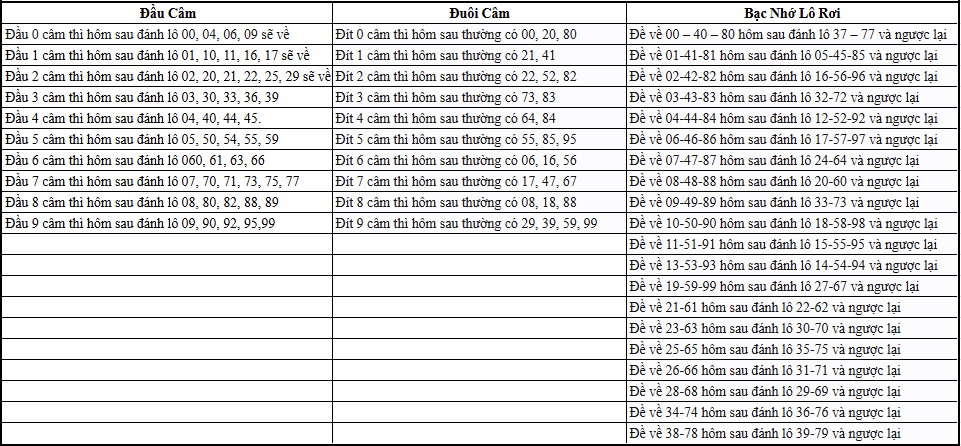 | Đầu Câm | Đuôi Câm | Bạc Nhớ Lô Rơi |
|---|---|---|
| Đầu 0 câm thì hôm sau đánh lô 00, 04, 06, 09 sẽ về | Đít 0 câm thì hôm sau thường có 00, 20, 80 | Đề về 00 – 40 – 80 hôm sau đánh lô 37 – 77 và ngược lại |
| Đầu 1 câm thì hôm sau đánh lô 01, 10, 11, 16, 17 sẽ về | Đít 1 câm thì hôm sau thường có 21, 41 | Đề về 01-41-81 hôm sau đánh lô 05-45-85 và ngược lại |
| Đầu 2 câm thì hôm sau đánh lô 02, 20, 21, 22, 25, 29 sẽ về | Đít 2 câm thì hôm sau thường có 22, 52, 82 | Đề về 02-42-82 hôm sau đánh lô 16-56-96 và ngược lại |
| Đầu 3 câm thì hôm sau đánh lô 03, 30, 33, 36, 39 | Đít 3 câm thì hôm sau thường có 73, 83 | Đề về 03-43-83 hôm sau đánh lô 32-72 và ngược lại |
| Đầu 4 câm thì hôm sau đánh lô 04, 40, 44, 45. | Đít 4 câm thì hôm sau thường có 64, 84 | Đề về 04-44-84 hôm sau đánh lô 12-52-92 và ngược lại |
| Đầu 5 câm thì hôm sau đánh lô 05, 50, 54, 55, 59 | Đít 5 câm thì hôm sau thường có 55, 85, 95 | Đề về 06-46-86 hôm sau đánh lô 17-57-97 và ngược lại |
| Đầu 6 câm thì hôm sau đánh lô 060, 61, 63, 66 | Đít 6 câm thì hôm sau thường có 06, 16, 56 | Đề về 07-47-87 hôm sau đánh lô 24-64 và ngược lại |
| Đầu 7 câm thì hôm sau đánh lô 07, 70, 71, 73, 75, 77 | Đít 7 câm thì hôm sau thường có 17, 47, 67 | Đề về 08-48-88 hôm sau đánh lô 20-60 và ngược lại |
| Đầu 8 câm thì hôm sau đánh lô 08, 80, 82, 88, 89 | Đít 8 câm thì hôm sau thường có 08, 18, 88 | Đề về 09-49-89 hôm sau đánh lô 33-73 và ngược lại |
| Đầu 9 câm thì hôm sau đánh lô 09, 90, 92, 95,99 | Đít 9 câm thì hôm sau thường có 29, 39, 59, 99 | Đề về 10-50-90 hôm sau đánh lô 18-58-98 và ngược lại |
| | | Đề về 11-51-91 hôm sau đánh lô 15-55-95 và ngược lại |
| | | Đề về 13-53-93 hôm sau đánh lô 14-54-94 và ngược lại |
| | | Đề về 19-59-99 hôm sau đánh lô 27-67 và ngược lại |
| | | Đề về 21-61 hôm sau đánh lô 22-62 và ngược lại |
| | | Đề về 23-63 hôm sau đánh lô 30-70 và ngược lại |
| | | Đề về 25-65 hôm sau đánh lô 35-75 và ngược lại |
| | | Đề về 26-66 hôm sau đánh lô 31-71 và ngược lại |
| | | Đề về 28-68 hôm sau đánh lô 29-69 và ngược lại |
| | | Đề về 34-74 hôm sau đánh lô 36-76 và ngược lại |
| | | Đề về 38-78 hôm sau đánh lô 39-79 và ngược lại |